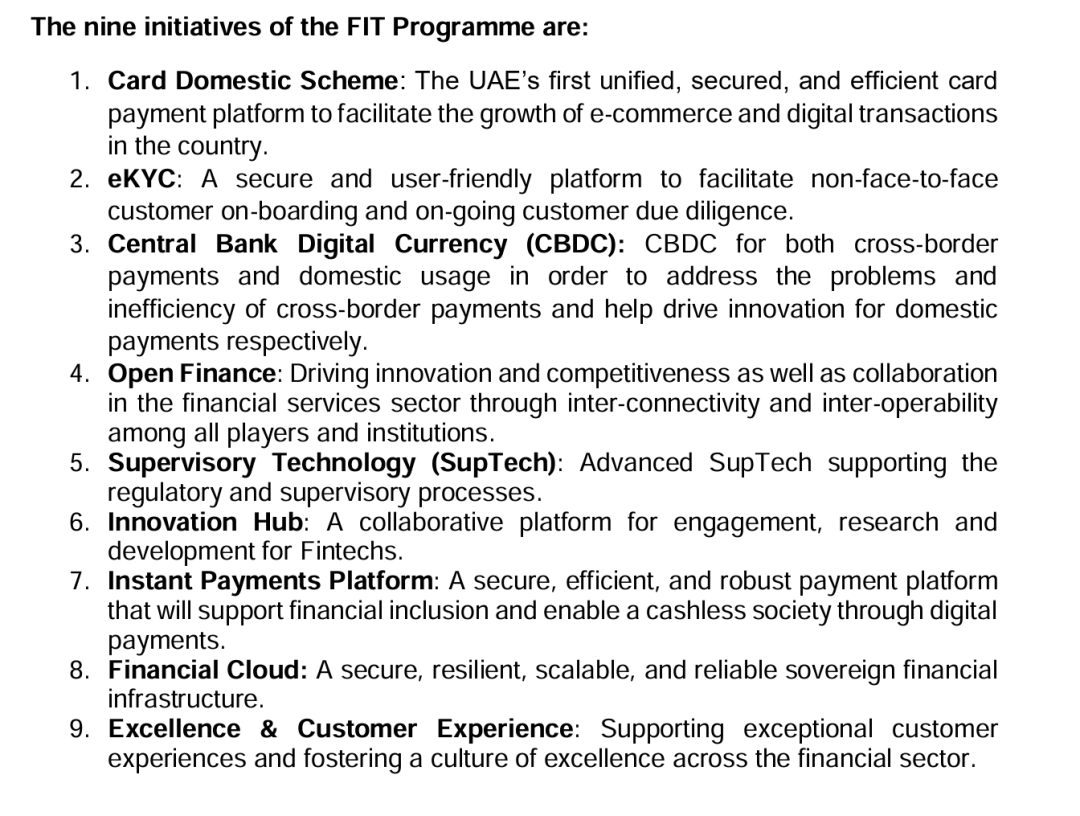 The nine initiatives of the FIT Programme are:

1. Card Domestic Scheme: The UAE's first unified, secured, and efficient card payment platform to facilitate the growth of e-commerce and digital transactions in the country.
2. eKYC: A secure and user-friendly platform to facilitate non-face-to-face customer on-boarding and on-going customer due diligence.
3. Central Bank Digital Currency (CBDC): CBDC for both cross-border payments and domestic usage in order to address the problems and inefficiency of cross-border payments and help drive innovation for domestic payments respectively.
4. Open Finance: Driving innovation and competitiveness as well as collaboration in the financial services sector through inter-connectivity and inter-operability among all players and institutions.
5. Supervisory Technology (SupTech): Advanced SupTech supporting the regulatory and supervisory processes.
6. Innovation Hub: A collaborative platform for engagement, research and development for Fintechs.
7. Instant Payments Platform: A secure, efficient, and robust payment platform that will support financial inclusion and enable a cashless society through digital payments.
8. Financial Cloud: A secure, resilient, scalable, and reliable sovereign financial infrastructure.
9. Excellence & Customer Experience: Supporting exceptional customer experiences and fostering a culture of excellence across the financial sector.